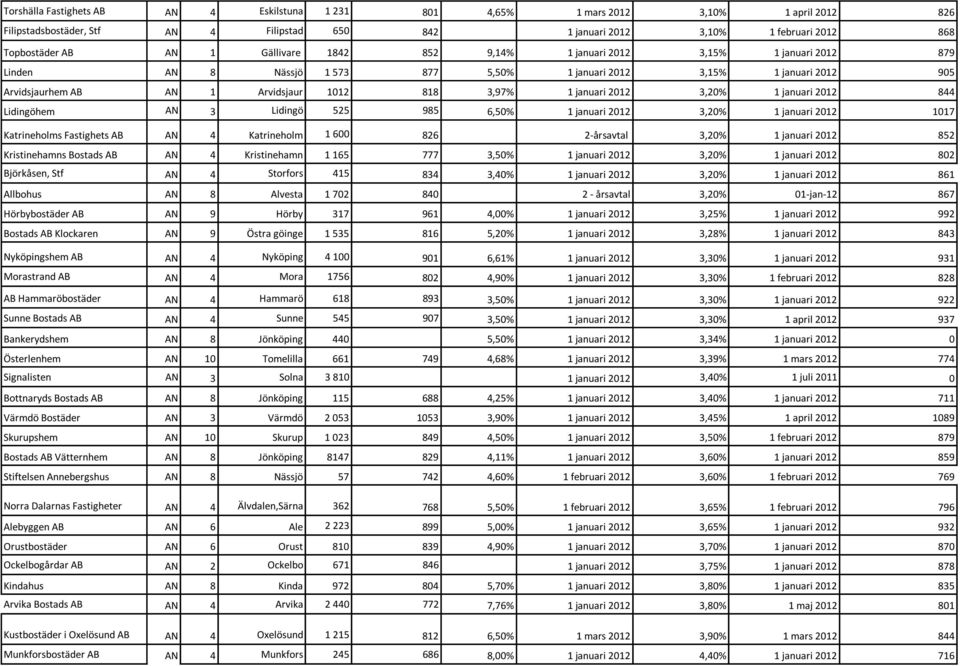 | | | | | | | | | | | |
|---|---|---|---|---|---|---|---|---|---|---|
| Torshälla Fastighets AB | AN | 4 | Eskilstuna | 1 231 | 801 | 4,65% | 1 mars 2012 | 3,10% | 1 april 2012 | 826 |
| Filipstadsbostäder, Stf | AN | 4 | Filipstad | 650 | 842 | | 1 januari 2012 | 3,10% | 1 februari 2012 | 868 |
| Topbostäder AB | AN | 1 | Gällivare | 1842 | 852 | 9,14% | 1 januari 2012 | 3,15% | 1 januari 2012 | 879 |
| Linden | AN | 8 | Nässjö | 1 573 | 877 | 5,50% | 1 januari 2012 | 3,15% | 1 januari 2012 | 905 |
| Arvidsjaurhem AB | AN | 1 | Arvidsjaur | 1012 | 818 | 3,97% | 1 januari 2012 | 3,20% | 1 januari 2012 | 844 |
| Lidingöhem | AN | 3 | Lidingö | 525 | 985 | 6,50% | 1 januari 2012 | 3,20% | 1 januari 2012 | 1017 |
| Katrineholms Fastighets AB | AN | 4 | Katrineholm | 1 600 | 826 | | 2-årsavtal | 3,20% | 1 januari 2012 | 852 |
| Kristinehamns Bostads AB | AN | 4 | Kristinehamn | 1 165 | 777 | 3,50% | 1 januari 2012 | 3,20% | 1 januari 2012 | 802 |
| Björkåsen, Stf | AN | 4 | Storfors | 415 | 834 | 3,40% | 1 januari 2012 | 3,20% | 1 januari 2012 | 861 |
| Allbohus | AN | 8 | Alvesta | 1 702 | 840 | | 2 - årsavtal | 3,20% | 01-jan-12 | 867 |
| Hörbybostäder AB | AN | 9 | Hörby | 317 | 961 | 4,00% | 1 januari 2012 | 3,25% | 1 januari 2012 | 992 |
| Bostads AB Klockaren | AN | 9 | Östra göinge | 1 535 | 816 | 5,20% | 1 januari 2012 | 3,28% | 1 januari 2012 | 843 |
| Nyköpingshem AB | AN | 4 | Nyköping | 4 100 | 901 | 6,61% | 1 januari 2012 | 3,30% | 1 januari 2012 | 931 |
| Morastrand AB | AN | 4 | Mora | 1756 | 802 | 4,90% | 1 januari 2012 | 3,30% | 1 februari 2012 | 828 |
| AB Hammaröbostäder | AN | 4 | Hammarö | 618 | 893 | 3,50% | 1 januari 2012 | 3,30% | 1 januari 2012 | 922 |
| Sunne Bostads AB | AN | 4 | Sunne | 545 | 907 | 3,50% | 1 januari 2012 | 3,30% | 1 april 2012 | 937 |
| Bankerydshem | AN | 8 | Jönköping | 440 | | 5,50% | 1 januari 2012 | 3,34% | 1 januari 2012 | 0 |
| Österlenhem | AN | 10 | Tomelilla | 661 | 749 | 4,68% | 1 januari 2012 | 3,39% | 1 mars 2012 | 774 |
| Signalisten | AN | 3 | Solna | 3 810 | | | 1 januari 2012 | 3,40% | 1 juli 2011 | 0 |
| Bottnaryds Bostads AB | AN | 8 | Jönköping | 115 | 688 | 4,25% | 1 januari 2012 | 3,40% | 1 januari 2012 | 711 |
| Värmdö Bostäder | AN | 3 | Värmdö | 2 053 | 1053 | 3,90% | 1 januari 2012 | 3,45% | 1 april 2012 | 1089 |
| Skurupshem | AN | 10 | Skurup | 1 023 | 849 | 4,50% | 1 januari 2012 | 3,50% | 1 februari 2012 | 879 |
| Bostads AB Vätternhem | AN | 8 | Jönköping | 8147 | 829 | 4,11% | 1 januari 2012 | 3,60% | 1 januari 2012 | 859 |
| Stiftelsen Annebergshus | AN | 8 | Nässjö | 57 | 742 | 4,60% | 1 februari 2012 | 3,60% | 1 februari 2012 | 769 |
| Norra Dalarnas Fastigheter | AN | 4 | Älvdalen,Särna | 362 | 768 | 5,50% | 1 februari 2012 | 3,65% | 1 februari 2012 | 796 |
| Alebyggen AB | AN | 6 | Ale | 2 223 | 899 | 5,00% | 1 januari 2012 | 3,65% | 1 januari 2012 | 932 |
| Orustbostäder | AN | 6 | Orust | 810 | 839 | 4,90% | 1 januari 2012 | 3,70% | 1 januari 2012 | 870 |
| Ockelbogårdar AB | AN | 2 | Ockelbo | 671 | 846 | | 1 januari 2012 | 3,75% | 1 januari 2012 | 878 |
| Kindahus | AN | 8 | Kinda | 972 | 804 | 5,70% | 1 januari 2012 | 3,80% | 1 januari 2012 | 835 |
| Arvika Bostads AB | AN | 4 | Arvika | 2 440 | 772 | 7,76% | 1 januari 2012 | 3,80% | 1 maj 2012 | 801 |
| Kustbostäder i Oxelösund AB | AN | 4 | Oxelösund | 1 215 | 812 | 6,50% | 1 mars 2012 | 3,90% | 1 mars 2012 | 844 |
| Munkforsbostäder AB | AN | 4 | Munkfors | 245 | 686 | 8,00% | 1 januari 2012 | 4,40% | 1 januari 2012 | 716 |